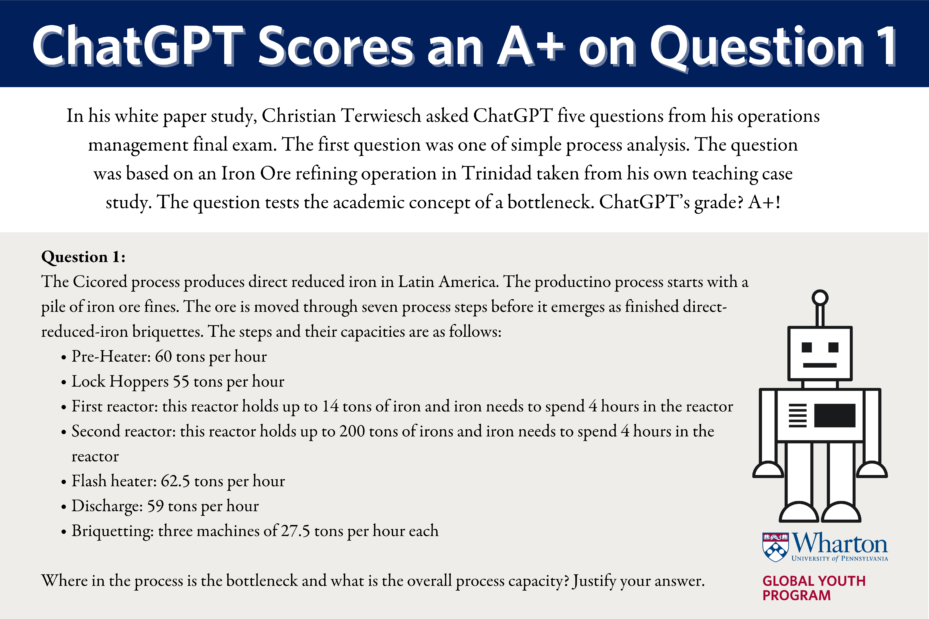 ChatGPT Scores an A+ on Question 1

In his white paper study, Christian Terwiesch asked ChatGPT five questions from his operations management final exam. The first question was one of simple process analysis. The question was based on an Iron Ore refining operation in Trinidad taken from his own teaching case study. The question tests the academic concept of a bottleneck. ChatGPT's grade? A+!

Question 1:
The Cicored process produces direct reduced iron in Latin America. The productino process starts with a pile of iron ore fines. The ore is moved through seven process steps before it emerges as finished direct-reduced-iron briquettes. The steps and their capacities are as follows:
• Pre-Heater: 60 tons per hour
• Lock Hoppers 55 tons per hour
• First reactor: this reactor holds up to 14 tons of iron and iron needs to spend 4 hours in the reactor
• Second reactor: this reactor holds up to 200 tons of irons and iron needs to spend 4 hours in the reactor
• Flash heater: 62.5 tons per hour
• Discharge: 59 tons per hour
• Briquetting: three machines of 27.5 tons per hour each

Where in the process is the bottleneck and what is the overall process capacity? Justify your answer.

Wharton
UNIVERSITY of PENNSYLVANIA
GLOBAL YOUTH PROGRAM